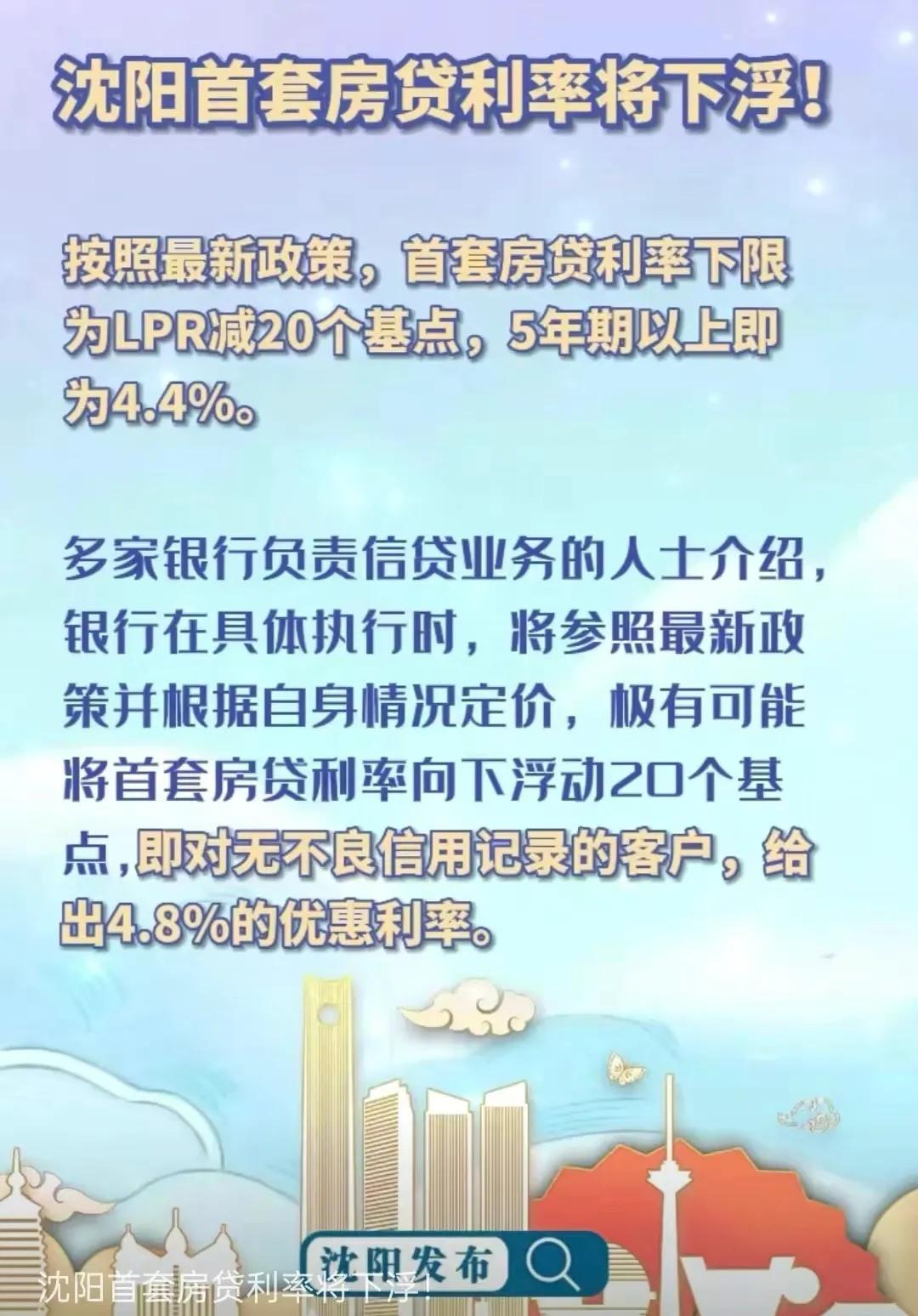 沈阳首套房贷利率将下浮！

按照最新政策，首套房贷利率下限为LPR减20个基点，5年期以上即为4.4%。

多家银行负责信贷业务的人士介绍，银行在具体执行时，将参照最新政策并根据自身情况定价，极有可能将首套房贷利率向下浮动20个基点,即对无不良信用记录的客户，给出4.8%的优惠利率。

沈阳发布

沈阳首套房贷利率将下浮!